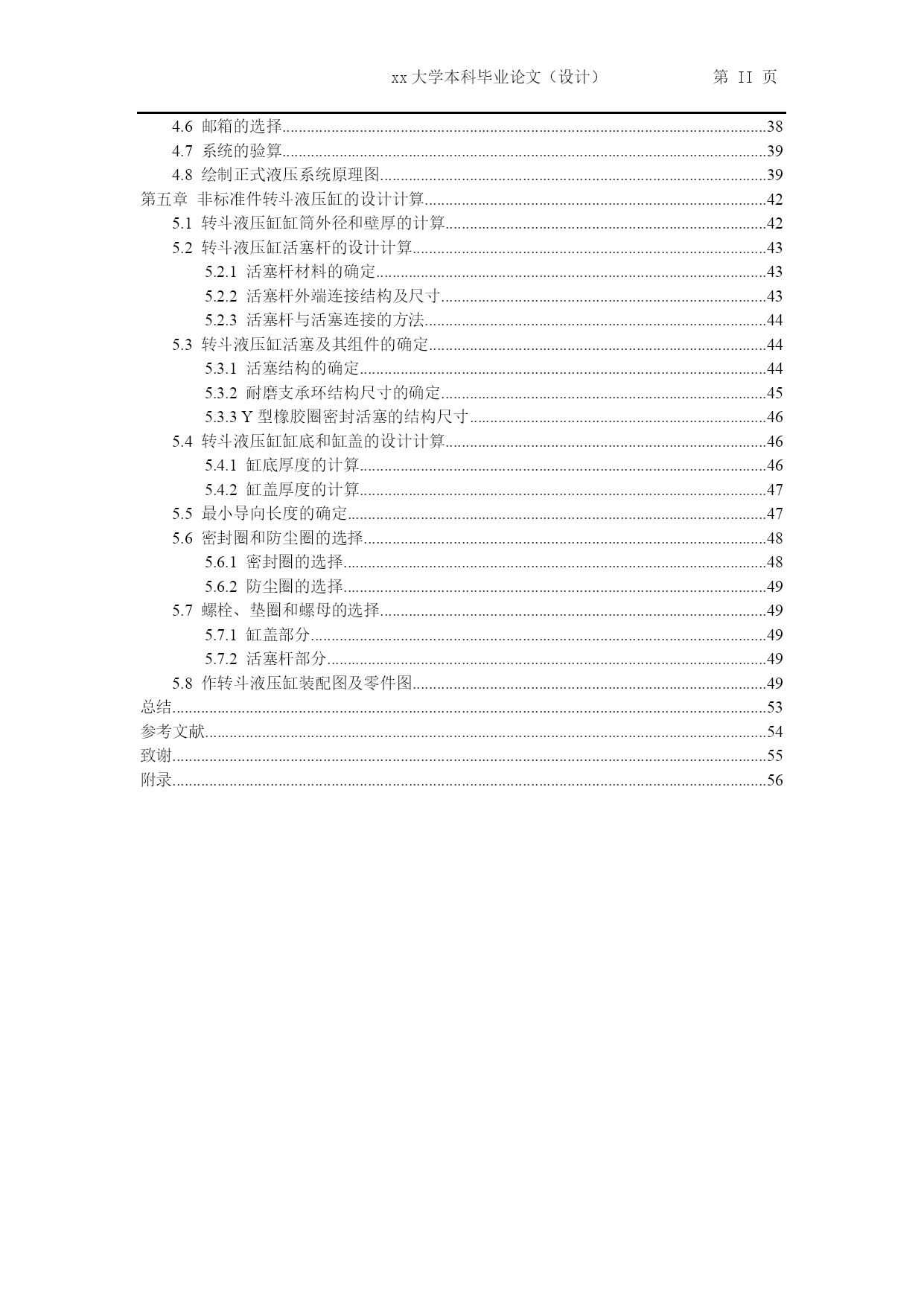 xx 大学本科毕业论文（设计）　　第 II 页

4.6 邮箱的选择......38
4.7 系统的验算......39
4.8 绘制正式液压系统原理图......39
第五章 非标准件转斗液压缸的设计计算......42
5.1 转斗液压缸缸筒外径和壁厚的计算......42
5.2 转斗液压缸活塞杆的设计计算......43
5.2.1 活塞杆材料的确定......43
5.2.2 活塞杆外端连接结构及尺寸......43
5.2.3 活塞杆与活塞连接的方法......44
5.3 转斗液压缸活塞及其组件的确定......44
5.3.1 活塞结构的确定......44
5.3.2 耐磨支承环结构尺寸的确定......45
5.3.3 Y 型橡胶圈密封活塞的结构尺寸......46
5.4 转斗液压缸缸底和缸盖的设计计算......46
5.4.1 缸底厚度的计算......46
5.4.2 缸盖厚度的计算......47
5.5 最小导向长度的确定......47
5.6 密封圈和防尘圈的选择......48
5.6.1 密封圈的选择......48
5.6.2 防尘圈的选择......49
5.7 螺栓、垫圈和螺母的选择......49
5.7.1 缸盖部分......49
5.7.2 活塞杆部分......49
5.8 作转斗液压缸装配图及零件图......49
总结......53
参考文献......54
致谢......55
附录......56